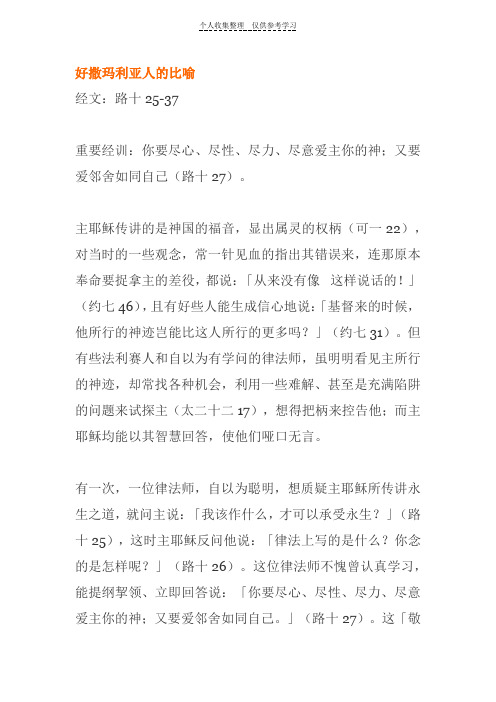 个人收集整理　仅供参考学习

好撒玛利亚人的比喻

经文：路十 25-37

重要经训：你要尽心、尽性、尽力、尽意爱主你的神；又要爱邻舍如同自己（路十 27）。

主耶稣传讲的是神国的福音，显出属灵的权柄（可一 22），对当时的一些观念，常一针见血的指出其错误来，连那原本奉命要捉拿主的差役，都说：「从来没有像　这样说话的！」（约七 46），且有好些人能生成信心地说：「基督来的时候，他所行的神迹岂能比这人所行的更多吗？」（约七 31）。但有些法利赛人和自以为有学问的律法师，虽明明看见主所行的神迹，却常找各种机会，利用一些难解、甚至是充满陷阱的问题来试探主（太二十二 17），想得把柄来控告他；而主耶稣均能以其智慧回答，使他们哑口无言。

有一次，一位律法师，自以为聪明，想质疑主耶稣所传讲永生之道，就问主说：「我该作什么，才可以承受永生？」（路十 25），这时主耶稣反问他说：「律法上写的是什么？你念的是怎样呢？」（路十 26）。这位律法师不愧曾认真学习，能提纲挈领、立即回答说：「你要尽心、尽性、尽力、尽意爱主你的神；又要爱邻舍如同自己。」（路十 27）。这「敬